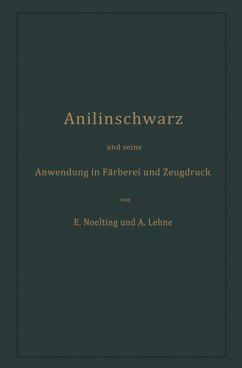 Anilinschwarz

und seine

Anwendung in Färberei und Zeugdruck

von

E. Noelting und A. Lehne